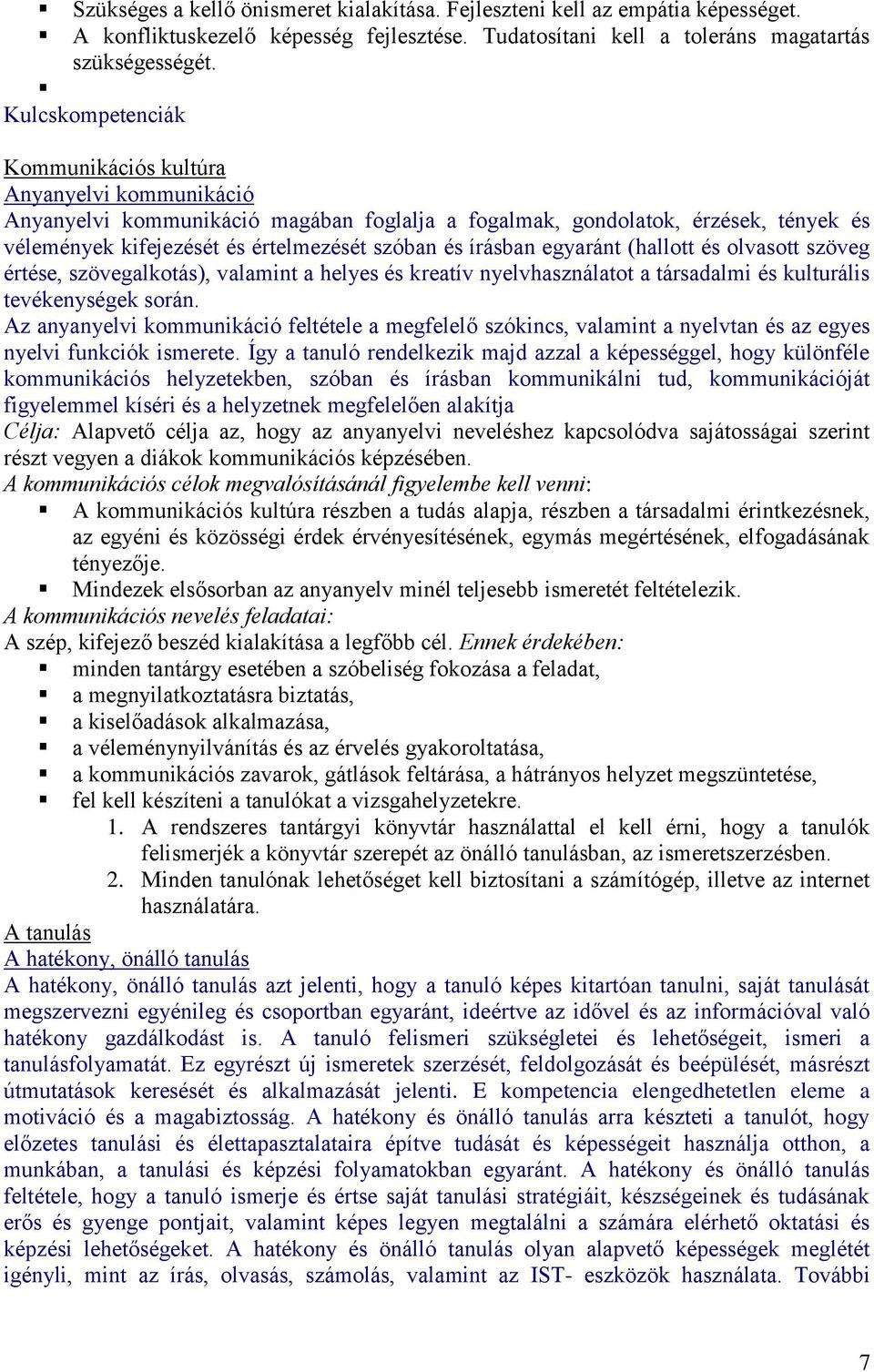 ▪ Szükséges a kellő önismeret kialakítása. Fejleszteni kell az empátia képességet.
▪ A konfliktuskezelő képesség fejlesztése. Tudatosítani kell a toleráns magatartás szükségességét.
▪
Kulcskompetenciák

Kommunikációs kultúra
Anyanyelvi kommunikáció
Anyanyelvi kommunikáció magában foglalja a fogalmak, gondolatok, érzések, tények és vélemények kifejezését és értelmezését szóban és írásban egyaránt (hallott és olvasott szöveg értése, szövegalkotás), valamint a helyes és kreatív nyelvhasználatot a társadalmi és kulturális tevékenységek során.
Az anyanyelvi kommunikáció feltétele a megfelelő szókincs, valamint a nyelvtan és az egyes nyelvi funkciók ismerete. Így a tanuló rendelkezik majd azzal a képességgel, hogy különféle kommunikációs helyzetekben, szóban és írásban kommunikálni tud, kommunikációját figyelemmel kíséri és a helyzetnek megfelelően alakítja
Célja: Alapvető célja az, hogy az anyanyelvi neveléshez kapcsolódva sajátosságai szerint részt vegyen a diákok kommunikációs képzésében.
A kommunikációs célok megvalósításánál figyelembe kell venni:
▪ A kommunikációs kultúra részben a tudás alapja, részben a társadalmi érintkezésnek, az egyéni és közösségi érdek érvényesítésének, egymás megértésének, elfogadásának tényezője.
▪ Mindezek elsősorban az anyanyelv minél teljesebb ismeretét feltételezik.
A kommunikációs nevelés feladatai:
A szép, kifejező beszéd kialakítása a legfőbb cél. Ennek érdekében:
▪ minden tantárgy esetében a szóbeliség fokozása a feladat,
▪ a megnyilatkoztatásra biztatás,
▪ a kiselőadások alkalmazása,
▪ a véleménynyilvánítás és az érvelés gyakoroltatása,
▪ a kommunikációs zavarok, gátlások feltárása, a hátrányos helyzet megszüntetése,
▪ fel kell készíteni a tanulókat a vizsgahelyzetekre.
1. A rendszeres tantárgyi könyvtár használattal el kell érni, hogy a tanulók felismerjék a könyvtár szerepét az önálló tanulásban, az ismeretszerzésben.
2. Minden tanulónak lehetőséget kell biztosítani a számítógép, illetve az internet használatára.
A tanulás
A hatékony, önálló tanulás
A hatékony, önálló tanulás azt jelenti, hogy a tanuló képes kitartóan tanulni, saját tanulását megszervezni egyénileg és csoportban egyaránt, ideértve az idővel és az információval való hatékony gazdálkodást is. A tanuló felismeri szükségletei és lehetőségeit, ismeri a tanulásfolyamatát. Ez egyrészt új ismeretek szerzését, feldolgozását és beépülését, másrészt útmutatások keresését és alkalmazását jelenti. E kompetencia elengedhetetlen eleme a motiváció és a magabiztosság. A hatékony és önálló tanulás arra készteti a tanulót, hogy előzetes tanulási és élettapasztalataira építve tudását és képességeit használja otthon, a munkában, a tanulási és képzési folyamatokban egyaránt. A hatékony és önálló tanulás feltétele, hogy a tanuló ismerje és értse saját tanulási stratégiáit, készségeinek és tudásának erős és gyenge pontjait, valamint képes legyen megtalálni a számára elérhető oktatási és képzési lehetőségeket. A hatékony és önálló tanulás olyan alapvető képességek meglétét igényli, mint az írás, olvasás, számolás, valamint az IST- eszközök használata. További

7